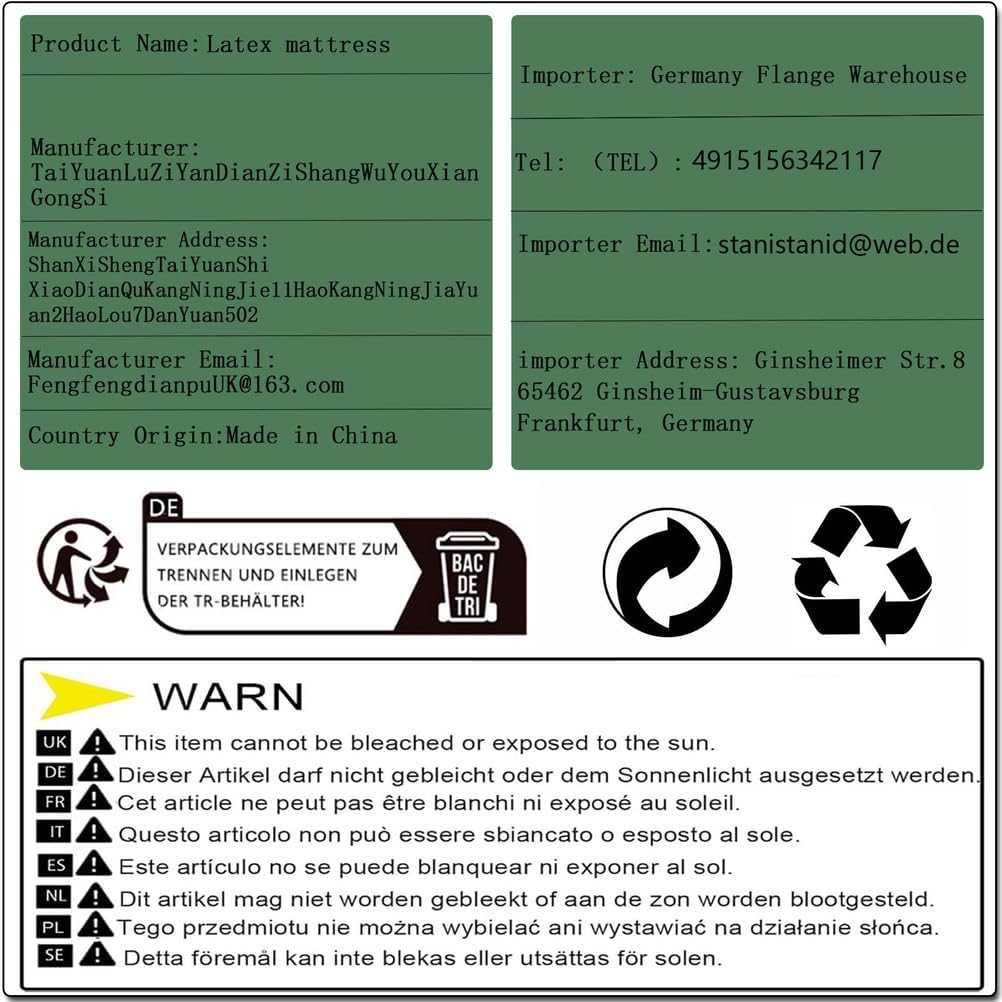 Product Name:Latex mattress

Manufacturer: TaiYuanLuZiYanDianZiShangWuYouXianGongSi

Manufacturer Address: ShanXiShengTaiYuanShi XiaoDianQuKangNingJie11HaoKangNingJiaYuan2HaoLou7DanYuan502

Manufacturer Email: FengfengdianpuUK@163.com

Country Origin:Made in China

Importer: Germany Flange Warehouse

Tel: (TEL):4915156342117

Importer Email:stanistanid@web.de

importer Address: Ginsheimer Str.8 65462 Ginsheim-Gustavsburg Frankfurt, Germany

DE
VERPACKUNGSELEMENTE ZUM TRENNEN UND EINLEGEN DER TR-BEHÄLTER!
BAC DE TRI

WARN
UK This item cannot be bleached or exposed to the sun.
DE Dieser Artikel darf nicht gebleicht oder dem Sonnenlicht ausgesetzt werden.
FR Cet article ne peut pas être blanchi ni exposé au soleil.
IT Questo articolo non può essere sbiancato o esposto al sole.
ES Este artículo no se puede blanquear ni exponer al sol.
NL Dit artikel mag niet worden gebleekt of aan de zon worden blootgesteld.
PL Tego przedmiotu nie można wybielać ani wystawiać na działanie słońca.
SE Detta föremål kan inte blekas eller utsättas för solen.